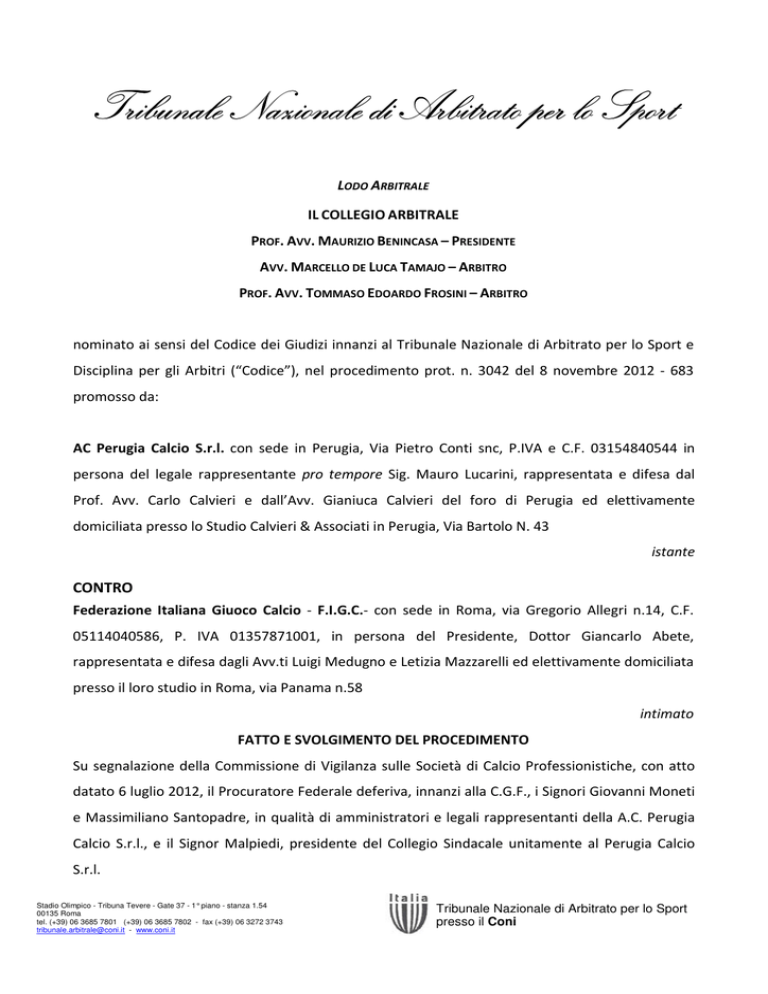 Tribunale Nazionale di Arbitrato per lo Sport

LODO ARBITRALE

IL COLLEGIO ARBITRALE

PROF. AVV. MAURIZIO BENINCASA – PRESIDENTE

AVV. MARCELLO DE LUCA TAMAJO – ARBITRO

PROF. AVV. TOMMASO EDOARDO FROSINI – ARBITRO

nominato ai sensi del Codice dei Giudizi innanzi al Tribunale Nazionale di Arbitrato per lo Sport e Disciplina per gli Arbitri ("Codice"), nel procedimento prot. n. 3042 del 8 novembre 2012 - 683 promosso da:

AC Perugia Calcio S.r.l. con sede in Perugia, Via Pietro Conti snc, P.IVA e C.F. 03154840544 in persona del legale rappresentante pro tempore Sig. Mauro Lucarini, rappresentata e difesa dal Prof. Avv. Carlo Calvieri e dall'Avv. Gianiuca Calvieri del foro di Perugia ed elettivamente domiciliata presso lo Studio Calvieri & Associati in Perugia, Via Bartolo N. 43

istante

CONTRO

Federazione Italiana Giuoco Calcio - F.I.G.C.- con sede in Roma, via Gregorio Allegri n.14, C.F. 05114040586, P. IVA 01357871001, in persona del Presidente, Dottor Giancarlo Abete, rappresentata e difesa dagli Avv.ti Luigi Medugno e Letizia Mazzarelli ed elettivamente domiciliata presso il loro studio in Roma, via Panama n.58

intimato

FATTO E SVOLGIMENTO DEL PROCEDIMENTO

Su segnalazione della Commissione di Vigilanza sulle Società di Calcio Professionistiche, con atto datato 6 luglio 2012, il Procuratore Federale deferiva, innanzi alla C.G.F., i Signori Giovanni Moneti e Massimiliano Santopadre, in qualità di amministratori e legali rappresentanti della A.C. Perugia Calcio S.r.l., e il Signor Malpiedi, presidente del Collegio Sindacale unitamente al Perugia Calcio S.r.l.

Stadio Olimpico - Tribuna Tevere - Gate 37 - 1° piano - stanza 1.54
00135 Roma
tel. (+39) 06 3685 7801 (+39) 06 3685 7802 - fax (+39) 06 3272 3743
tribunale.arbitrale@coni.it - www.coni.it

Italia

Tribunale Nazionale di Arbitrato per lo Sport
presso il Coni